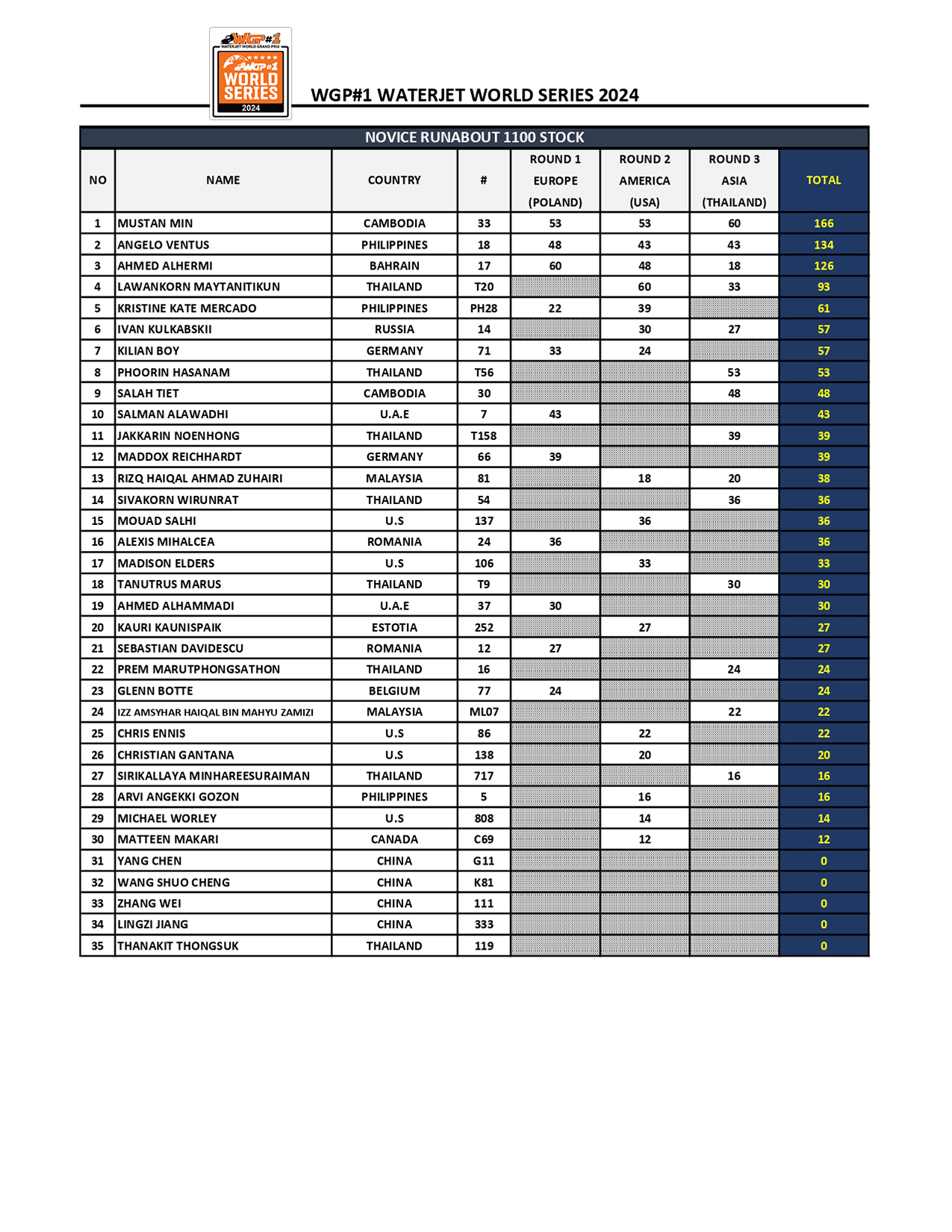 WGP#1 WATERJET WORLD GRAND PRIX
WGP#1 WORLD SERIES 2024

WGP#1 WATERJET WORLD SERIES 2024

NOVICE RUNABOUT 1100 STOCK

| NO | NAME | COUNTRY | # | ROUND 1 EUROPE (POLAND) | ROUND 2 AMERICA (USA) | ROUND 3 ASIA (THAILAND) | TOTAL |
|---|---|---|---|---|---|---|---|
| 1 | MUSTAN MIN | CAMBODIA | 33 | 53 | 53 | 60 | 166 |
| 2 | ANGELO VENTUS | PHILIPPINES | 18 | 48 | 43 | 43 | 134 |
| 3 | AHMED ALHERMI | BAHRAIN | 17 | 60 | 48 | 18 | 126 |
| 4 | LAWANKORN MAYTANITIKUN | THAILAND | T20 |  | 60 | 33 | 93 |
| 5 | KRISTINE KATE MERCADO | PHILIPPINES | PH28 | 22 | 39 |  | 61 |
| 6 | IVAN KULKABSKII | RUSSIA | 14 |  | 30 | 27 | 57 |
| 7 | KILIAN BOY | GERMANY | 71 | 33 | 24 |  | 57 |
| 8 | PHOORIN HASANAM | THAILAND | T56 |  |  | 53 | 53 |
| 9 | SALAH TIET | CAMBODIA | 30 |  |  | 48 | 48 |
| 10 | SALMAN ALAWADHI | U.A.E | 7 | 43 |  |  | 43 |
| 11 | JAKKARIN NOENHONG | THAILAND | T158 |  |  | 39 | 39 |
| 12 | MADDOX REICHHARDT | GERMANY | 66 | 39 |  |  | 39 |
| 13 | RIZQ HAIQAL AHMAD ZUHAIRI | MALAYSIA | 81 |  | 18 | 20 | 38 |
| 14 | SIVAKORN WIRUNRAT | THAILAND | 54 |  |  | 36 | 36 |
| 15 | MOUAD SALHI | U.S | 137 |  | 36 |  | 36 |
| 16 | ALEXIS MIHALCEA | ROMANIA | 24 | 36 |  |  | 36 |
| 17 | MADISON ELDERS | U.S | 106 |  | 33 |  | 33 |
| 18 | TANUTRUS MARUS | THAILAND | T9 |  |  | 30 | 30 |
| 19 | AHMED ALHAMMADI | U.A.E | 37 | 30 |  |  | 30 |
| 20 | KAURI KAUNISPAIK | ESTOTIA | 252 |  | 27 |  | 27 |
| 21 | SEBASTIAN DAVIDESCU | ROMANIA | 12 | 27 |  |  | 27 |
| 22 | PREM MARUTPHONGSATHON | THAILAND | 16 |  |  | 24 | 24 |
| 23 | GLENN BOTTE | BELGIUM | 77 | 24 |  |  | 24 |
| 24 | IZZ AMSYHAR HAIQAL BIN MAHYU ZAMIZI | MALAYSIA | ML07 |  |  | 22 | 22 |
| 25 | CHRIS ENNIS | U.S | 86 |  | 22 |  | 22 |
| 26 | CHRISTIAN GANTANA | U.S | 138 |  | 20 |  | 20 |
| 27 | SIRIKALLAYA MINHAREESURAIMAN | THAILAND | 717 |  |  | 16 | 16 |
| 28 | ARVI ANGEKKI GOZON | PHILIPPINES | 5 |  | 16 |  | 16 |
| 29 | MICHAEL WORLEY | U.S | 808 |  | 14 |  | 14 |
| 30 | MATTEEN MAKARI | CANADA | C69 |  | 12 |  | 12 |
| 31 | YANG CHEN | CHINA | G11 |  |  |  | 0 |
| 32 | WANG SHUO CHENG | CHINA | K81 |  |  |  | 0 |
| 33 | ZHANG WEI | CHINA | 111 |  |  |  | 0 |
| 34 | LINGZI JIANG | CHINA | 333 |  |  |  | 0 |
| 35 | THANAKIT THONGSUK | THAILAND | 119 |  |  |  | 0 |